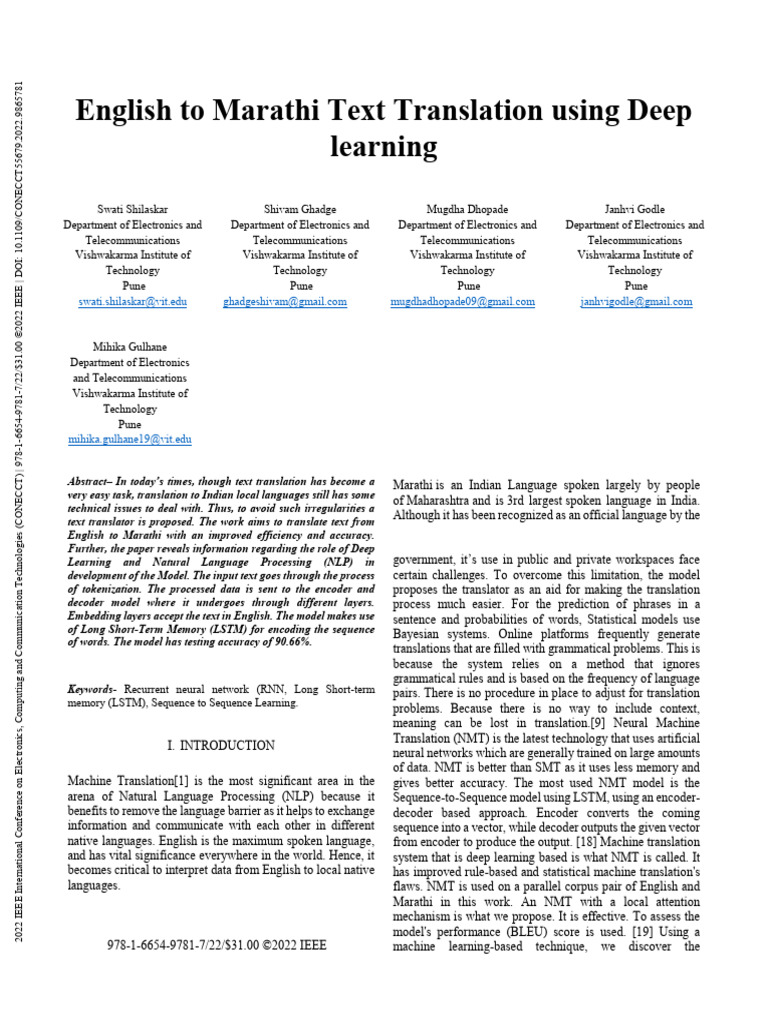 2022 IEEE International Conference on Electronics, Computing and Communication Technologies (CONECCT) | 978-1-6654-9781-7/22/$31.00 ©2022 IEEE | DOI: 10.1109/CONECCT55679.2022.9865781

English to Marathi Text Translation using Deep learning

Swati Shilaskar
Department of Electronics and Telecommunications
Vishwakarma Institute of Technology
Pune
swati.shilaskar@vit.edu

Shivam Ghadge
Department of Electronics and Telecommunications
Vishwakarma Institute of Technology
Pune
ghadgeshivam@gmail.com

Mugdha Dhopade
Department of Electronics and Telecommunications
Vishwakarma Institute of Technology
Pune
mugdhadhopade09@gmail.com

Janhvi Godle
Department of Electronics and Telecommunications
Vishwakarma Institute of Technology
Pune
janhvigodle@gmail.com

Mihika Gulhane
Department of Electronics and Telecommunications
Vishwakarma Institute of Technology
Pune
mihika.gulhane19@vit.edu

Abstract– In today's times, though text translation has become a very easy task, translation to Indian local languages still has some technical issues to deal with. Thus, to avoid such irregularities a text translator is proposed. The work aims to translate text from English to Marathi with an improved efficiency and accuracy. Further, the paper reveals information regarding the role of Deep Learning and Natural Language Processing (NLP) in development of the Model. The input text goes through the process of tokenization. The processed data is sent to the encoder and decoder model where it undergoes through different layers. Embedding layers accept the text in English. The model makes use of Long Short-Term Memory (LSTM) for encoding the sequence of words. The model has testing accuracy of 90.66%.

Keywords- Recurrent neural network (RNN, Long Short-term memory (LSTM), Sequence to Sequence Learning.

I. INTRODUCTION

Machine Translation[1] is the most significant area in the arena of Natural Language Processing (NLP) because it benefits to remove the language barrier as it helps to exchange information and communicate with each other in different native languages. English is the maximum spoken language, and has vital significance everywhere in the world. Hence, it becomes critical to interpret data from English to local native languages.

978-1-6654-9781-7/22/$31.00 ©2022 IEEE

Marathi is an Indian Language spoken largely by people of Maharashtra and is 3rd largest spoken language in India. Although it has been recognized as an official language by the

government, it's use in public and private workspaces face certain challenges. To overcome this limitation, the model proposes the translator as an aid for making the translation process much easier. For the prediction of phrases in a sentence and probabilities of words, Statistical models use Bayesian systems. Online platforms frequently generate translations that are filled with grammatical problems. This is because the system relies on a method that ignores grammatical rules and is based on the frequency of language pairs. There is no procedure in place to adjust for translation problems. Because there is no way to include context, meaning can be lost in translation.[9] Neural Machine Translation (NMT) is the latest technology that uses artificial neural networks which are generally trained on large amounts of data. NMT is better than SMT as it uses less memory and gives better accuracy. The most used NMT model is the Sequence-to-Sequence model using LSTM, using an encoder-decoder based approach. Encoder converts the coming sequence into a vector, while decoder outputs the given vector from encoder to produce the output. [18] Machine translation system that is deep learning based is what NMT is called. It has improved rule-based and statistical machine translation's flaws. NMT is used on a parallel corpus pair of English and Marathi in this work. An NMT with a local attention mechanism is what we propose. It is effective. To assess the model's performance (BLEU) score is used. [19] Using a machine learning-based technique, we discover the